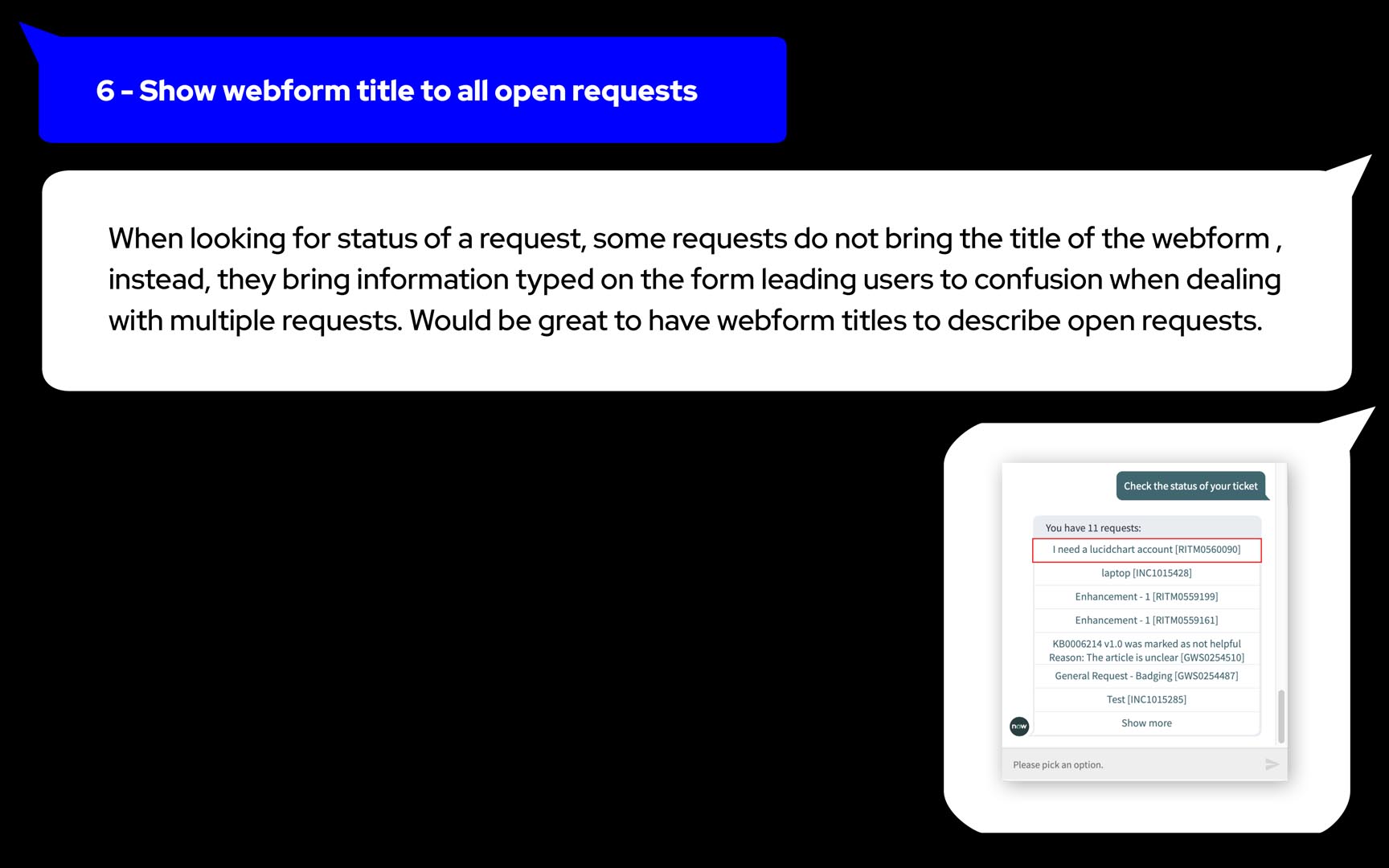 6 - Show webform title to all open requests

When looking for status of a request, some requests do not bring the title of the webform , instead, they bring information typed on the form leading users to confusion when dealing with multiple requests. Would be great to have webform titles to describe open requests.

Check the status of your ticket

You have 11 requests:

I need a lucidchart account [RITM0560090]

laptop [INC1015428]

Enhancement - 1 [RITM0559199]

Enhancement - 1 [RITM0559161]

KB0006214 v1.0 was marked as not helpful Reason: The article is unclear [GWS0254510]

General Request - Badging [GWS0254487]

Test [INC1015285]

Show more

now

Please pick an option.